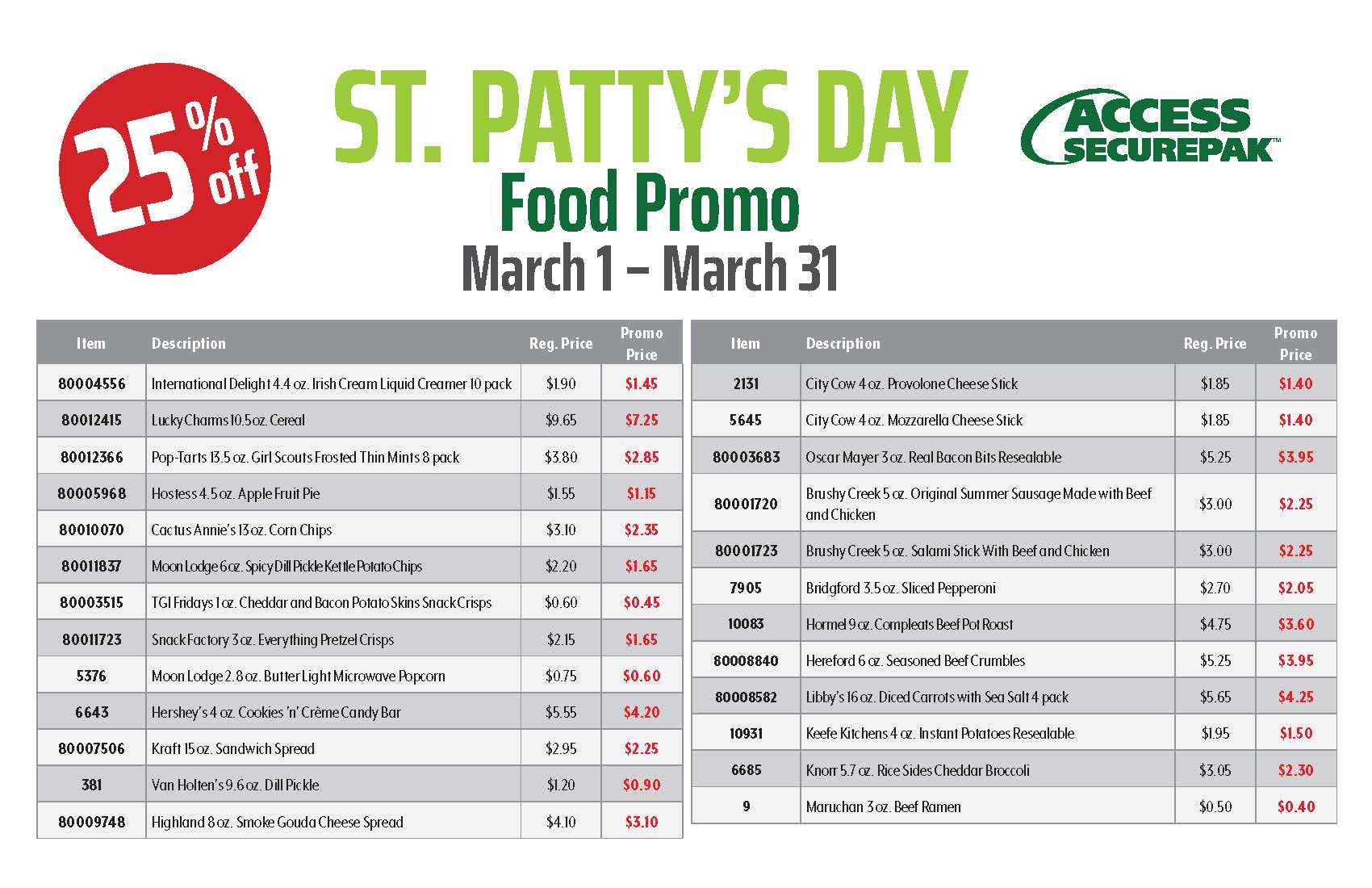 25% off

ST. PATTY'S DAY
Food Promo
March 1 – March 31

ACCESS
SECUREPAK™

| Item | Description | Reg. Price | Promo Price |
|---|---|---|---|
| 80004556 | International Delight 4.4 oz. Irish Cream Liquid Creamer 10 pack | $1.90 | $1.45 |
| 80012415 | Lucky Charms 10.5 oz. Cereal | $9.65 | $7.25 |
| 80012366 | Pop-Tarts 13.5 oz. Girl Scouts Frosted Thin Mints 8 pack | $3.80 | $2.85 |
| 80005968 | Hostess 4.5 oz. Apple Fruit Pie | $1.55 | $1.15 |
| 80010070 | Cactus Annie's 13 oz. Corn Chips | $3.10 | $2.35 |
| 80011837 | Moon Lodge 6 oz. Spicy Dill Pickle Kettle Potato Chips | $2.20 | $1.65 |
| 80003515 | TGI Fridays 1 oz. Cheddar and Bacon Potato Skins Snack Crisps | $0.60 | $0.45 |
| 80011723 | Snack Factory 3 oz. Everything Pretzel Crisps | $2.15 | $1.65 |
| 5376 | Moon Lodge 2.8 oz. Butter Light Microwave Popcorn | $0.75 | $0.60 |
| 6643 | Hershey's 4 oz. Cookies 'n' Crème Candy Bar | $5.55 | $4.20 |
| 80007506 | Kraft 15 oz. Sandwich Spread | $2.95 | $2.25 |
| 381 | Van Holten's 9.6 oz. Dill Pickle | $1.20 | $0.90 |
| 80009748 | Highland 8 oz. Smoke Gouda Cheese Spread | $4.10 | $3.10 |

| Item | Description | Reg. Price | Promo Price |
|---|---|---|---|
| 2131 | City Cow 4 oz. Provolone Cheese Stick | $1.85 | $1.40 |
| 5645 | City Cow 4 oz. Mozzarella Cheese Stick | $1.85 | $1.40 |
| 80003683 | Oscar Mayer 3 oz. Real Bacon Bits Resealable | $5.25 | $3.95 |
| 80001720 | Brushy Creek 5 oz. Original Summer Sausage Made with Beef and Chicken | $3.00 | $2.25 |
| 80001723 | Brushy Creek 5 oz. Salami Stick With Beef and Chicken | $3.00 | $2.25 |
| 7905 | Bridgford 3.5 oz. Sliced Pepperoni | $2.70 | $2.05 |
| 10083 | Hormel 9 oz. Compleats Beef Pot Roast | $4.75 | $3.60 |
| 80008840 | Hereford 6 oz. Seasoned Beef Crumbles | $5.25 | $3.95 |
| 80008582 | Libby's 16 oz. Diced Carrots with Sea Salt 4 pack | $5.65 | $4.25 |
| 10931 | Keefe Kitchens 4 oz. Instant Potatoes Resealable | $1.95 | $1.50 |
| 6685 | Knorr 5.7 oz. Rice Sides Cheddar Broccoli | $3.05 | $2.30 |
| 9 | Maruchan 3 oz. Beef Ramen | $0.50 | $0.40 |